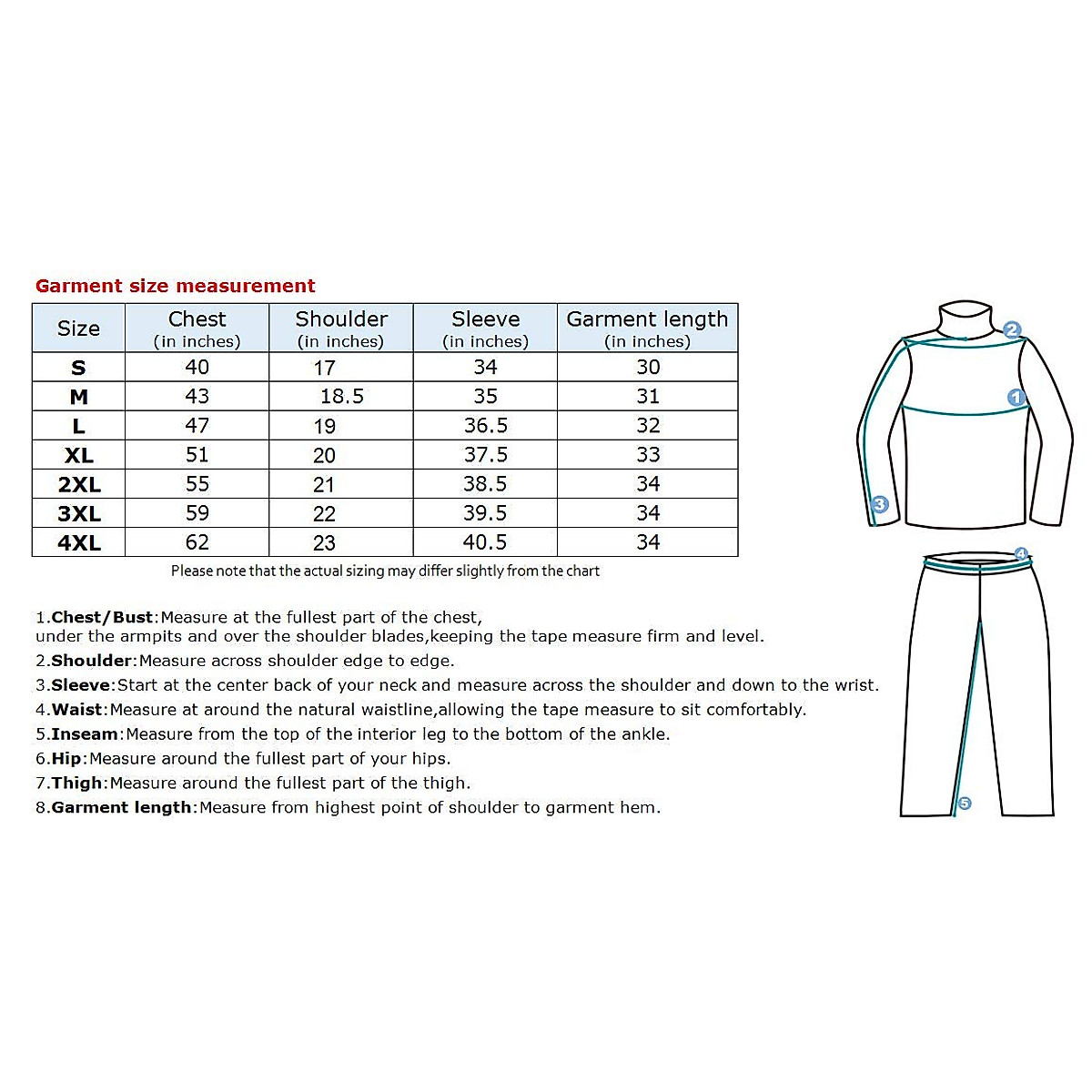 Garment size measurement

| Size | Chest (in inches) | Shoulder (in inches) | Sleeve (in inches) | Garment length (in inches) |
|---|---|---|---|---|
| S | 40 | 17 | 34 | 30 |
| M | 43 | 18.5 | 35 | 31 |
| L | 47 | 19 | 36.5 | 32 |
| XL | 51 | 20 | 37.5 | 33 |
| 2XL | 55 | 21 | 38.5 | 34 |
| 3XL | 59 | 22 | 39.5 | 34 |
| 4XL | 62 | 23 | 40.5 | 34 |

Please note that the actual sizing may differ slightly from the chart

1.Chest/Bust:Measure at the fullest part of the chest, under the armpits and over the shoulder blades,keeping the tape measure firm and level.
2.Shoulder:Measure across shoulder edge to edge.
3.Sleeve:Start at the center back of your neck and measure across the shoulder and down to the wrist.
4.Waist:Measure at around the natural waistline,allowing the tape measure to sit comfortably.
5.Inseam:Measure from the top of the interior leg to the bottom of the ankle.
6.Hip:Measure around the fullest part of your hips.
7.Thigh:Measure around the fullest part of the thigh.
8.Garment length:Measure from highest point of shoulder to garment hem.

2
1
3
4
5